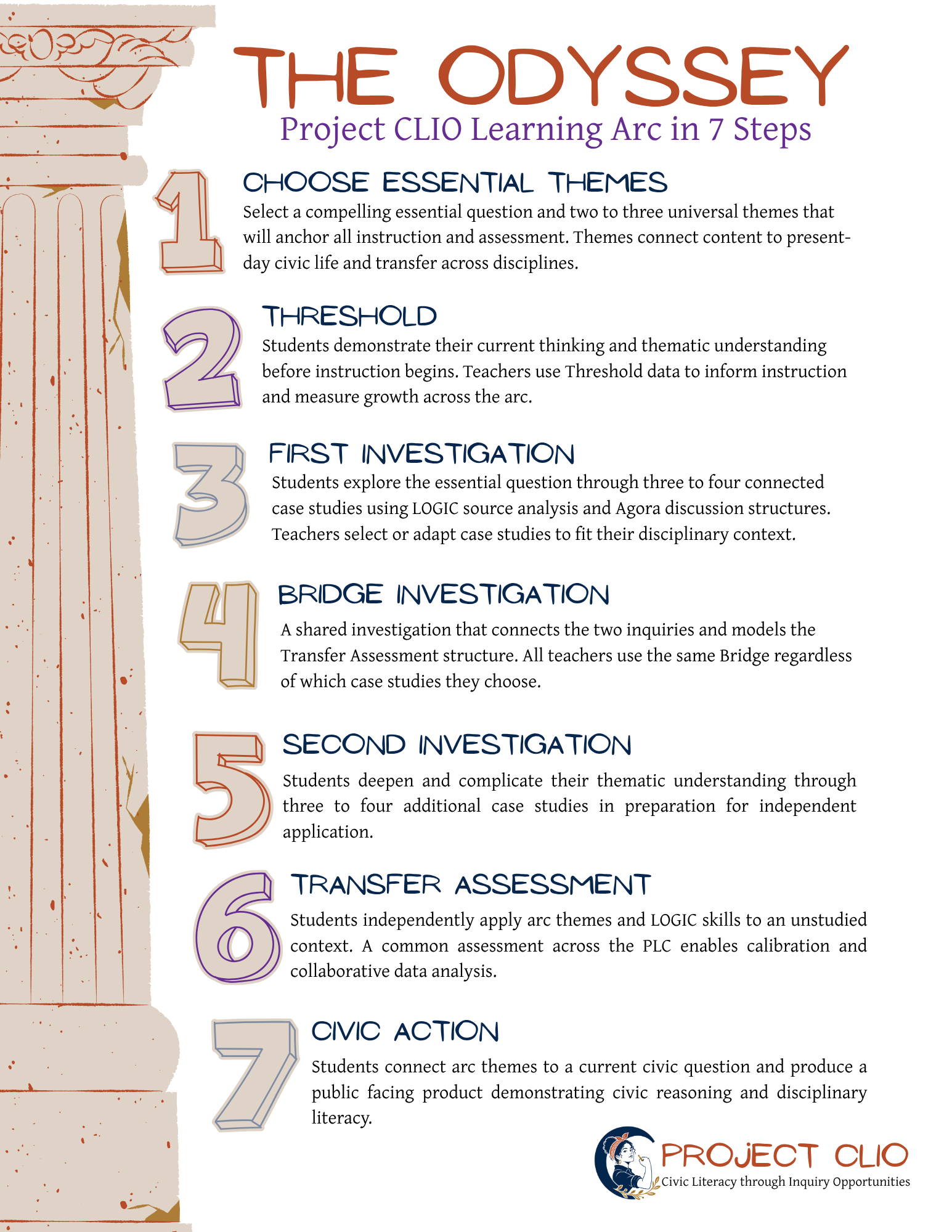 THE ODYSSEY

Project CLIO Learning Arc in 7 Steps

1

CHOOSE ESSENTIAL THEMES

Select a compelling essential question and two to three universal themes that will anchor all instruction and assessment. Themes connect content to present-day civic life and transfer across disciplines.

2

THRESHOLD

Students demonstrate their current thinking and thematic understanding before instruction begins. Teachers use Threshold data to inform instruction and measure growth across the arc.

3

FIRST INVESTIGATION

Students explore the essential question through three to four connected case studies using LOGIC source analysis and Agora discussion structures. Teachers select or adapt case studies to fit their disciplinary context.

4

BRIDGE INVESTIGATION

A shared investigation that connects the two inquiries and models the Transfer Assessment structure. All teachers use the same Bridge regardless of which case studies they choose.

5

SECOND INVESTIGATION

Students deepen and complicate their thematic understanding through three to four additional case studies in preparation for independent application.

6

TRANSFER ASSESSMENT

Students independently apply arc themes and LOGIC skills to an unstudied context. A common assessment across the PLC enables calibration and collaborative data analysis.

7

CIVIC ACTION

Students connect arc themes to a current civic question and produce a public facing product demonstrating civic reasoning and disciplinary literacy.

PROJECT CLIO
Civic Literacy through Inquiry Opportunities